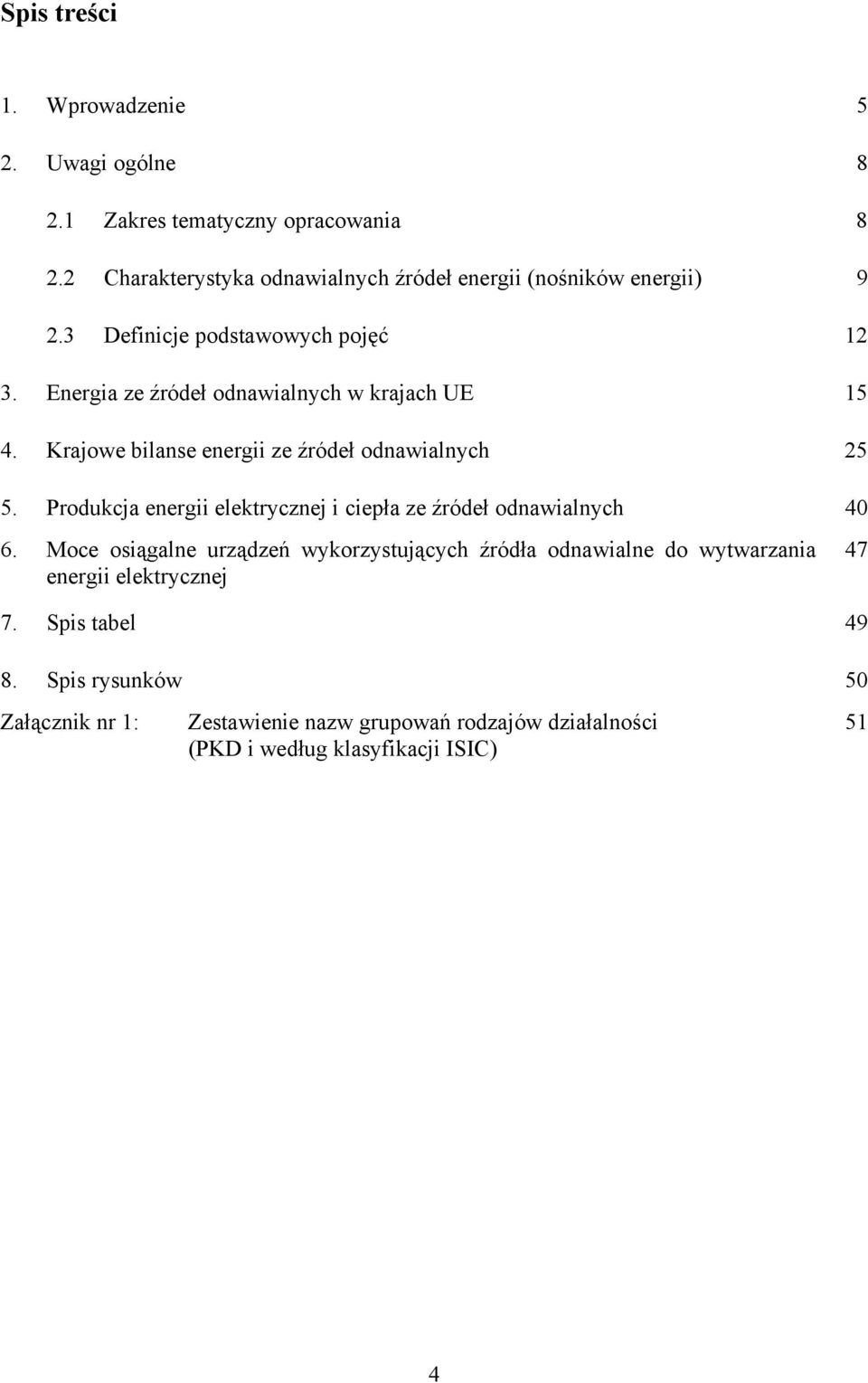 Spis treści

1. Wprowadzenie 5

2. Uwagi ogólne 8

2.1 Zakres tematyczny opracowania 8

2.2 Charakterystyka odnawialnych źródeł energii (nośników energii) 9

2.3 Definicje podstawowych pojęć 12

3. Energia ze źródeł odnawialnych w krajach UE 15

4. Krajowe bilanse energii ze źródeł odnawialnych 25

5. Produkcja energii elektrycznej i ciepła ze źródeł odnawialnych 40

6. Moce osiągalne urządzeń wykorzystujących źródła odnawialne do wytwarzania energii elektrycznej 47

7. Spis tabel 49

8. Spis rysunków 50

Załącznik nr 1: Zestawienie nazw grupowań rodzajów działalności (PKD i według klasyfikacji ISIC) 51

4